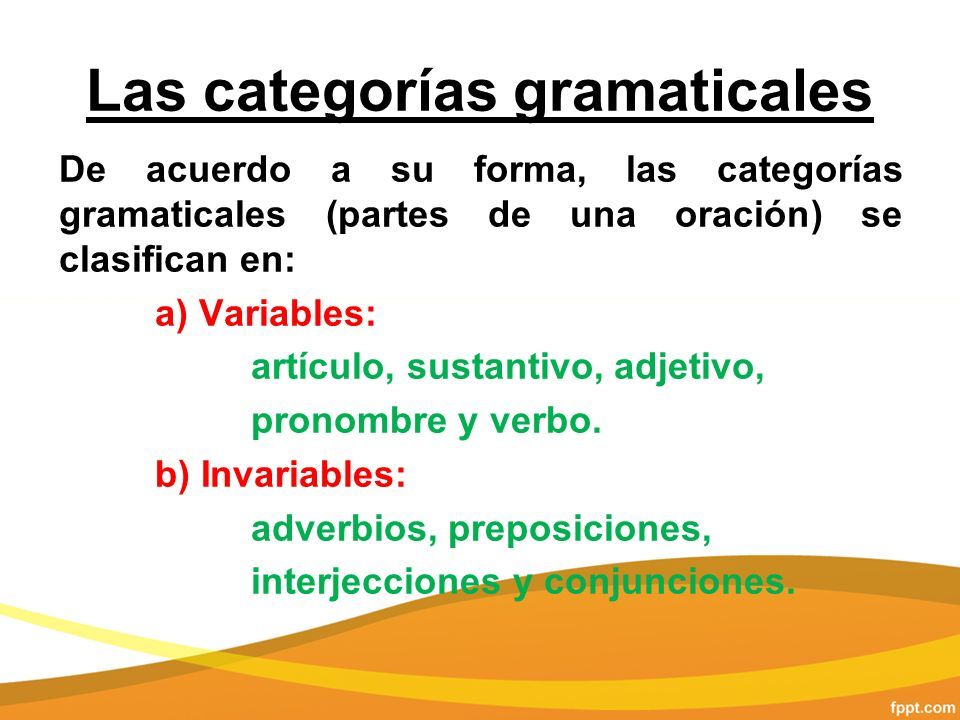 Las categorías gramaticales

De acuerdo a su forma, las categorías gramaticales (partes de una oración) se clasifican en:

a) Variables:

artículo, sustantivo, adjetivo, pronombre y verbo.

b) Invariables:

adverbios, preposiciones, interjecciones y conjunciones.

fppt.com